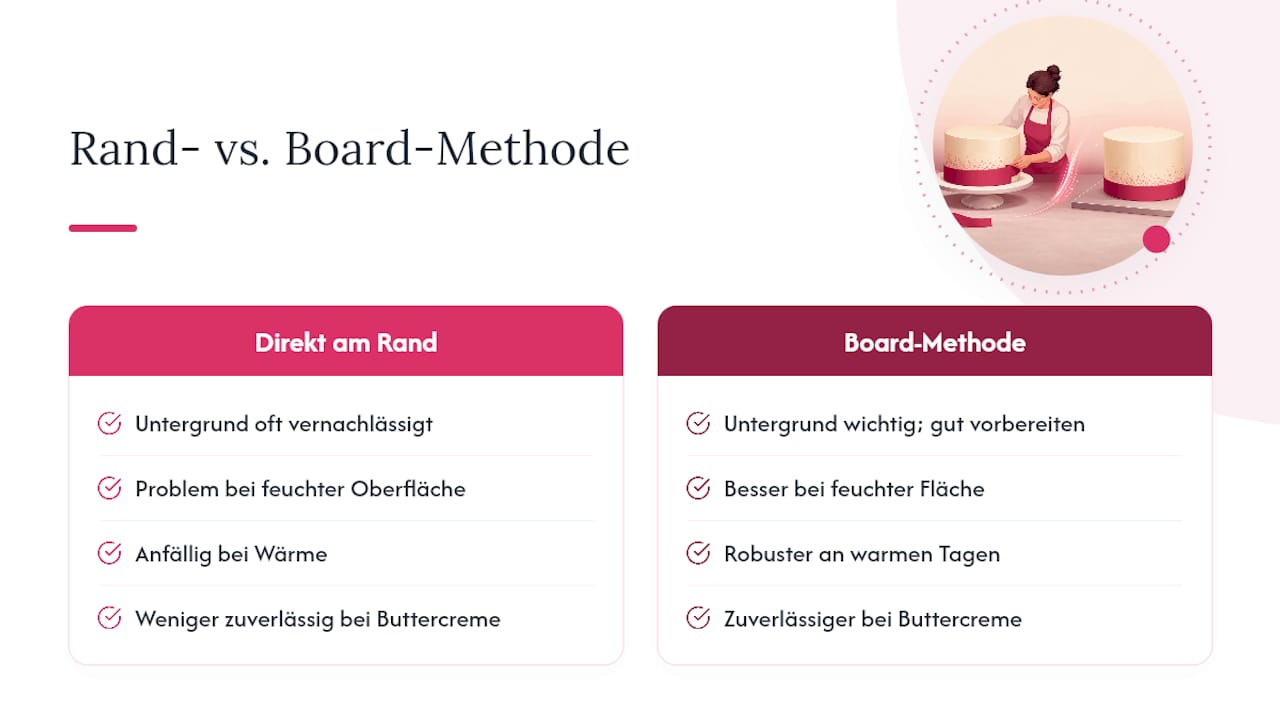 Rand- vs. Board-Methode

Direkt am Rand

Untergrund oft vernachlässigt

Problem bei feuchter Oberfläche

Anfällig bei Wärme

Weniger zuverlässig bei Buttercreme

Board-Methode

Untergrund wichtig; gut vorbereiten

Besser bei feuchter Fläche

Robuster an warmen Tagen

Zuverlässiger bei Buttercreme